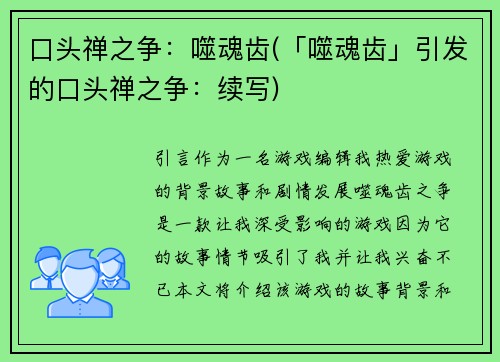 口头禅之争：噬魂齿(「噬魂齿」引发的口头禅之争：续写)

引言作为一名游戏编辑我热爱游戏的背景故事和剧情发展噬魂齿之争是一款让我深受影响的游戏因为它的故事情节吸引了我并让我兴奋不已本文将介绍该游戏的故事背景和